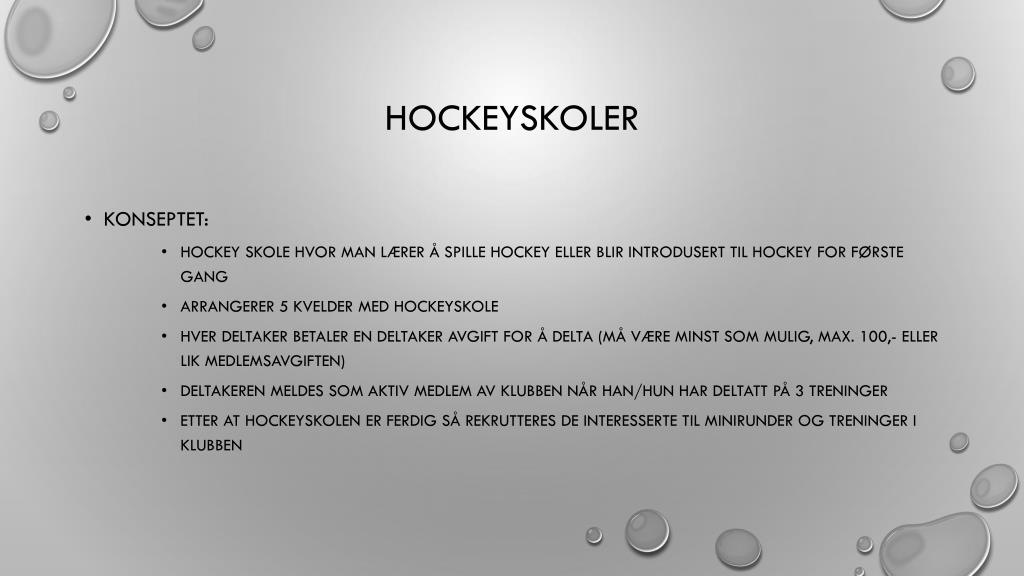 HOCKEYSKOLER

• KONSEPTET:

• HOCKEY SKOLE HVOR MAN LÆRER Å SPILLE HOCKEY ELLER BLIR INTRODUSERT TIL HOCKEY FOR FØRSTE GANG

• ARRANGERER 5 KVELDER MED HOCKEYSKOLE

• HVER DELTAKER BETALER EN DELTAKER AVGIFT FOR Å DELTA (MÅ VÆRE MINST SOM MULIG, MAX. 100,- ELLER LIK MEDLEMSAVGIFTEN)

• DELTAKEREN MELDES SOM AKTIV MEDLEM AV KLUBBEN NÅR HAN/HUN HAR DELTATT PÅ 3 TRENINGER

• ETTER AT HOCKEYSKOLEN ER FERDIG SÅ REKRUTTERES DE INTERESSERTE TIL MINIRUNDER OG TRENINGER I KLUBBEN